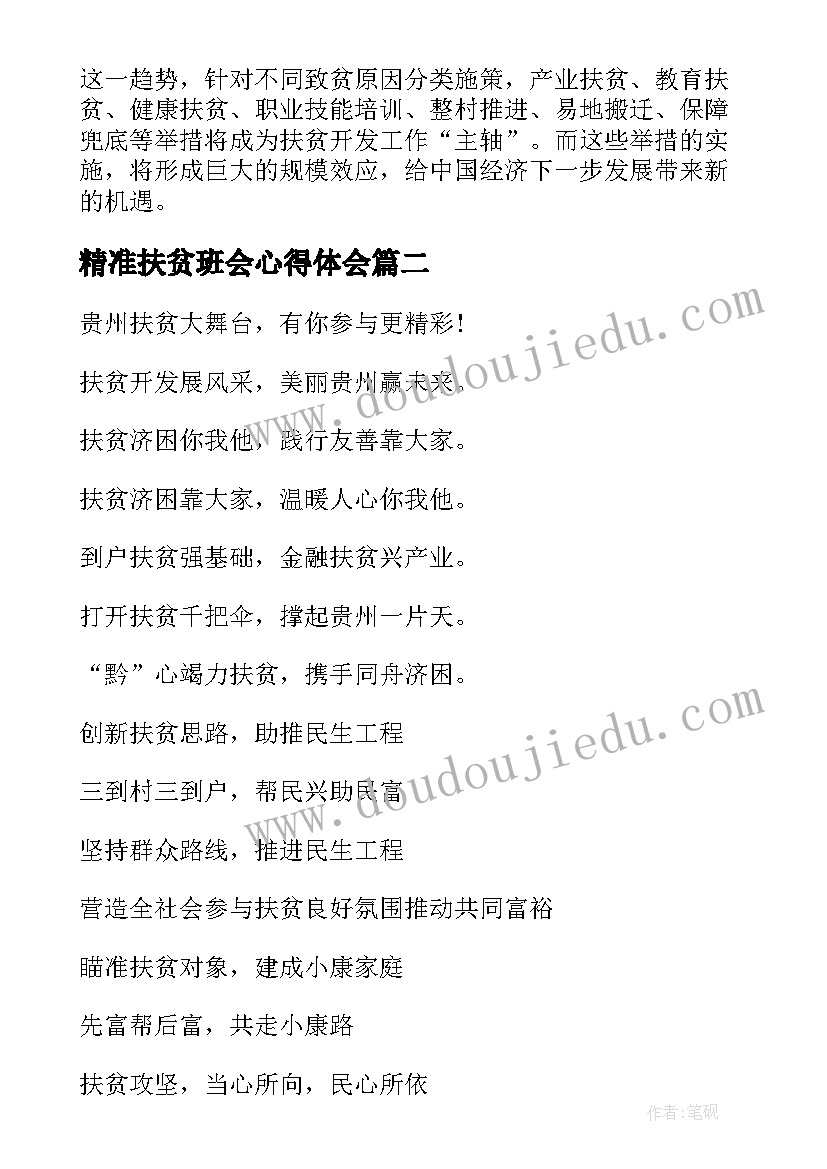 这一趋势，针对不同致贫原因分类施策，产业扶贫、教育扶贫、健康扶贫、职业技能培训、整村推进、易地搬迁、保障兜底等举措将成为扶贫开发工作“主轴”。而这些举措的实施，将形成巨大的规模效应，给中国经济下一步发展带来新的机遇。

精准扶贫班会心得体会篇二

贵州扶贫大舞台，有你参与更精彩！

扶贫开发展风采，美丽贵州赢未来。

扶贫济困你我他，践行友善靠大家。

扶贫济困靠大家，温暖人心你我他。

到户扶贫强基础，金融扶贫兴产业。

打开扶贫千把伞，撑起贵州一片天。

“黔”心竭力扶贫，携手同舟济困。

创新扶贫思路，助推民生工程

三到村三到户，帮民兴助民富

坚持群众路线，推进民生工程

营造全社会参与扶贫良好氛围推动共同富裕

瞄准扶贫对象，建成小康家庭

先富帮后富，共走小康路

扶贫攻坚，当心所向，民心所依

www.doudoujiedu.com

www.doudoujiedu.com

作者:笔砚